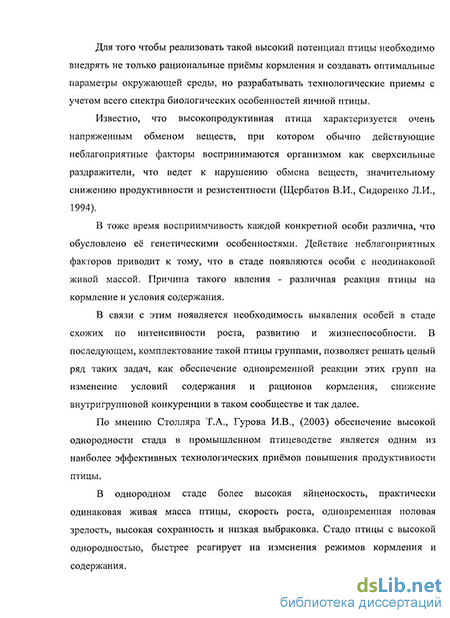 Для того чтобы реализовать такой высокий потенциал птицы необходимо внедрять не только рациональные приёмы кормления и создавать оптимальные параметры окружающей среды, но разрабатывать технологические приемы с учетом всего спектра биологических особенностей яичной птицы.

Известно, что высокопродуктивная птица характеризуется очень напряженным обменом веществ, при котором обычно действующие неблагоприятные факторы воспринимаются организмом как сверхсильные раздражители, что ведет к нарушению обмена веществ, значительному снижению продуктивности и резистентности (Щербатов В.И., Сидоренко Л.И., 1994).

В тоже время восприимчивость каждой конкретной особи различна, что обусловлено её генетическими особенностями. Действие неблагоприятных факторов приводит к тому, что в стаде появляются особи с неодинаковой живой массой. Причина такого явления - различная реакция птицы на кормление и условия содержания.

В связи с этим появляется необходимость выявления особей в стаде схожих по интенсивности роста, развитию и жизнеспособности. В последующем, комплектование такой птицы группами, позволяет решать целый ряд таких задач, как обеспечение одновременной реакции этих групп на изменение условий содержания и рационов кормления, снижение внутригрупповой конкуренции в таком сообществе и так далее.

По мнению Столляра Т.А., Гурова И.В., (2003) обеспечение высокой однородности стада в промышленном птицеводстве является одним из наиболее эффективных технологических приёмов повышения продуктивности птицы.

В однородном стаде более высокая яйценоскость, практически одинаковая живая масса птицы, скорость роста, одновременная половая зрелость, высокая сохранность и низкая выбраковка. Стадо птицы с высокой однородностью, быстрее реагирует на изменения режимов кормления и содержания.

dsLib.net
библиотека диссертаций